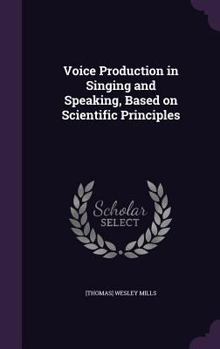 Voice Production in Singing and Speaking, Based on Scientific Principles

Scholar SELECT

[THOMAS] WESLEY MILLS